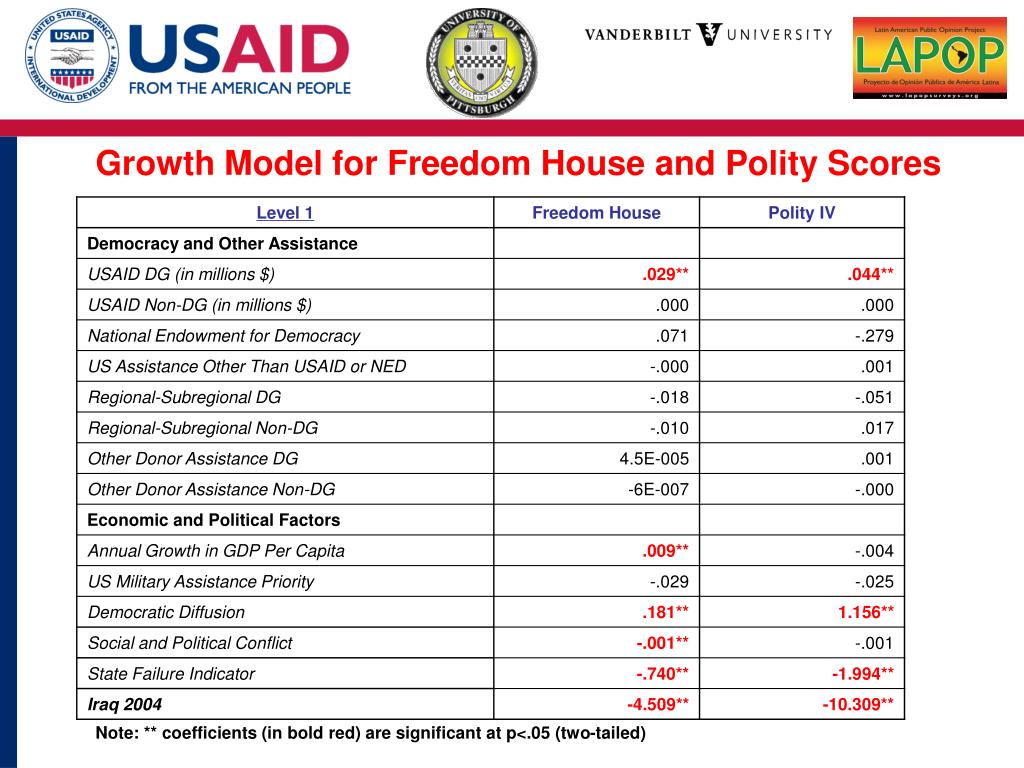 UNITED STATES AGENCY INTERNATIONAL DEVELOPMENT USAID

USAID FROM THE AMERICAN PEOPLE

UNIVERSITY OF PITTSBURGH

VANDERBILT UNIVERSITY

Latin American Public Opinion Project LAPOP Proyecto de Opinión Pública de América Latina www.lapopsurveys.org

Growth Model for Freedom House and Polity Scores

| Level 1 | Freedom House | Polity IV |
|---|---|---|
| Democracy and Other Assistance | | |
| USAID DG (in millions $) | .029** | .044** |
| USAID Non-DG (in millions $) | .000 | .000 |
| National Endowment for Democracy | .071 | -.279 |
| US Assistance Other Than USAID or NED | -.000 | .001 |
| Regional-Subregional DG | -.018 | -.051 |
| Regional-Subregional Non-DG | -.010 | .017 |
| Other Donor Assistance DG | 4.5E-005 | .001 |
| Other Donor Assistance Non-DG | -6E-007 | -.000 |
| Economic and Political Factors | | |
| Annual Growth in GDP Per Capita | .009** | -.004 |
| US Military Assistance Priority | -.029 | -.025 |
| Democratic Diffusion | .181** | 1.156** |
| Social and Political Conflict | -.001** | -.001 |
| State Failure Indicator | -.740** | -1.994** |
| Iraq 2004 | -4.509** | -10.309** |

Note: ** coefficients (in bold red) are significant at p<.05 (two-tailed)